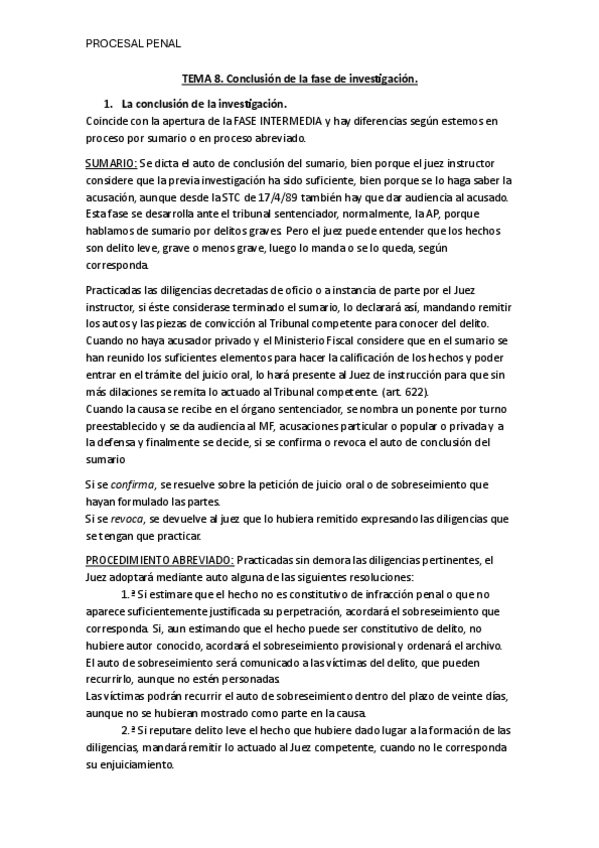 PROCESAL PENAL

TEMA 8. Conclusión de la fase de investigación.

1. La conclusión de la investigación.

Coincide con la apertura de la FASE INTERMEDIA y hay diferencias según estemos en proceso por sumario o en proceso abreviado.

SUMARIO: Se dicta el auto de conclusión del sumario, bien porque el juez instructor considere que la previa investigación ha sido suficiente, bien porque se lo haga saber la acusación, aunque desde la STC de 17/4/89 también hay que dar audiencia al acusado. Esta fase se desarrolla ante el tribunal sentenciador, normalmente, la AP, porque hablamos de sumario por delitos graves. Pero el juez puede entender que los hechos son delito leve, grave o menos grave, luego lo manda o se lo queda, según corresponda.

Practicadas las diligencias decretadas de oficio o a instancia de parte por el Juez instructor, si éste considerase terminado el sumario, lo declarará así, mandando remitir los autos y las piezas de convicción al Tribunal competente para conocer del delito. Cuando no haya acusador privado y el Ministerio Fiscal considere que en el sumario se han reunido los suficientes elementos para hacer la calificación de los hechos y poder entrar en el trámite del juicio oral, lo hará presente al Juez de instrucción para que sin más dilaciones se remita lo actuado al Tribunal competente. (art. 622).
Cuando la causa se recibe en el órgano sentenciador, se nombra un ponente por turno preestablecido y se da audiencia al MF, acusaciones particular o popular o privada y a la defensa y finalmente se decide, si se confirma o revoca el auto de conclusión del sumario

Si se confirma, se resuelve sobre la petición de juicio oral o de sobreseimiento que hayan formulado las partes.
Si se revoca, se devuelve al juez que lo hubiera remitido expresando las diligencias que se tengan que practicar.

PROCEDIMIENTO ABREVIADO: Practicadas sin demora las diligencias pertinentes, el Juez adoptará mediante auto alguna de las siguientes resoluciones:

1.ª Si estimare que el hecho no es constitutivo de infracción penal o que no aparece suficientemente justificada su perpetración, acordará el sobreseimiento que corresponda. Si, aun estimando que el hecho puede ser constitutivo de delito, no hubiere autor conocido, acordará el sobreseimiento provisional y ordenará el archivo.
El auto de sobreseimiento será comunicado a las víctimas del delito, que pueden recurrirlo, aunque no estén personadas.
Las víctimas podrán recurrir el auto de sobreseimiento dentro del plazo de veinte días, aunque no se hubieran mostrado como parte en la causa.

2.ª Si reputare delito leve el hecho que hubiere dado lugar a la formación de las diligencias, mandará remitir lo actuado al Juez competente, cuando no le corresponda su enjuiciamiento.